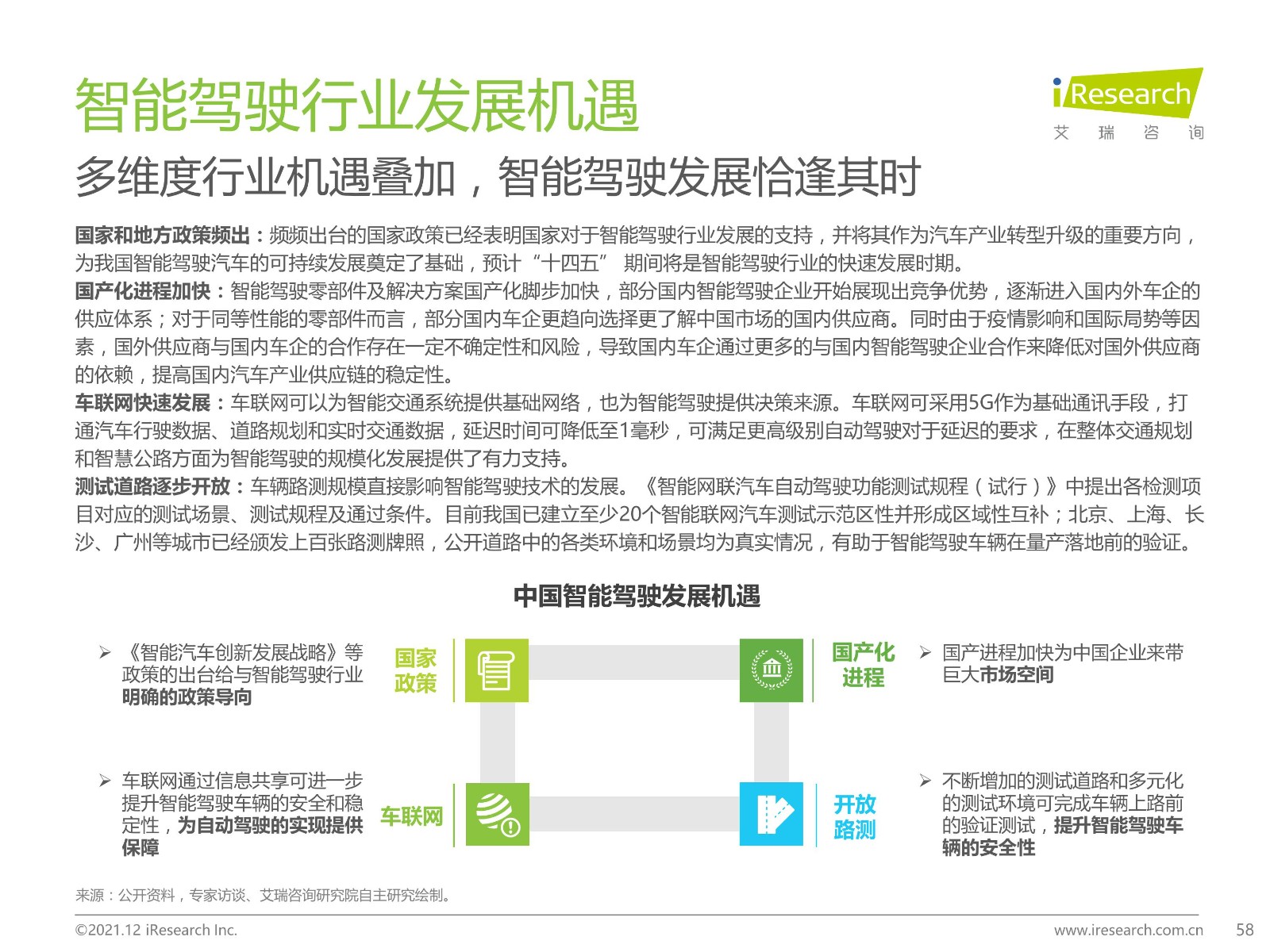 智能驾驶行业发展机遇

iResearch
艾 瑞 咨 询

多维度行业机遇叠加，智能驾驶发展恰逢其时

国家和地方政策频出：频频出台的国家政策已经表明国家对于智能驾驶行业发展的支持，并将其作为汽车产业转型升级的重要方向，为我国智能驾驶汽车的可持续发展奠定了基础，预计“十四五” 期间将是智能驾驶行业的快速发展时期。
国产化进程加快：智能驾驶零部件及解决方案国产化脚步加快，部分国内智能驾驶企业开始展现出竞争优势，逐渐进入国内外车企的供应体系；对于同等性能的零部件而言，部分国内车企更趋向选择更了解中国市场的国内供应商。同时由于疫情影响和国际局势等因素，国外供应商与国内车企的合作存在一定不确定性和风险，导致国内车企通过更多的与国内智能驾驶企业合作来降低对国外供应商的依赖，提高国内汽车产业供应链的稳定性。
车联网快速发展：车联网可以为智能交通系统提供基础网络，也为智能驾驶提供决策来源。车联网可采用5G作为基础通讯手段，打通汽车行驶数据、道路规划和实时交通数据，延迟时间可降低至1毫秒，可满足更高级别自动驾驶对于延迟的要求，在整体交通规划和智慧公路方面为智能驾驶的规模化发展提供了有力支持。
测试道路逐步开放：车辆路测规模直接影响智能驾驶技术的发展。《智能网联汽车自动驾驶功能测试规程（试行）》中提出各检测项目对应的测试场景、测试规程及通过条件。目前我国已建立至少20个智能联网汽车测试示范区性并形成区域性互补；北京、上海、长沙、广州等城市已经颁发上百张路测牌照，公开道路中的各类环境和场景均为真实情况，有助于智能驾驶车辆在量产落地前的验证。

中国智能驾驶发展机遇

➢ 《智能汽车创新发展战略》等政策的出台给与智能驾驶行业明确的政策导向

国家政策

国产化进程

➢ 国产进程加快为中国企业来带巨大市场空间

➢ 车联网通过信息共享可进一步提升智能驾驶车辆的安全和稳定性，为自动驾驶的实现提供保障

车联网

开放路测

➢ 不断增加的测试道路和多元化的测试环境可完成车辆上路前的验证测试，提升智能驾驶车辆的安全性

来源：公开资料，专家访谈、艾瑞咨询研究院自主研究绘制。

©2021.12 iResearch Inc.
www.iresearch.com.cn
58